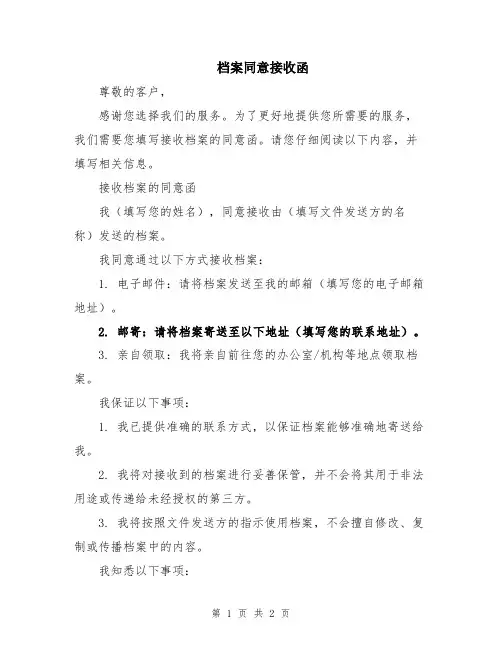 档案同意接收函

尊敬的客户，

感谢您选择我们的服务。为了更好地提供您所需要的服务，我们需要您填写接收档案的同意函。请您仔细阅读以下内容，并填写相关信息。

接收档案的同意函

我（填写您的姓名），同意接收由（填写文件发送方的名称）发送的档案。

我同意通过以下方式接收档案：

1. 电子邮件：请将档案发送至我的邮箱（填写您的电子邮箱地址）。

2. 邮寄：请将档案寄送至以下地址（填写您的联系地址）。

3. 亲自领取：我将亲自前往您的办公室/机构等地点领取档案。

我保证以下事项：

1. 我已提供准确的联系方式，以保证档案能够准确地寄送给我。

2. 我将对接收到的档案进行妥善保管，并不会将其用于非法用途或传递给未经授权的第三方。

3. 我将按照文件发送方的指示使用档案，不会擅自修改、复制或传播档案中的内容。

我知悉以下事项：

第 1 页 共 2 页